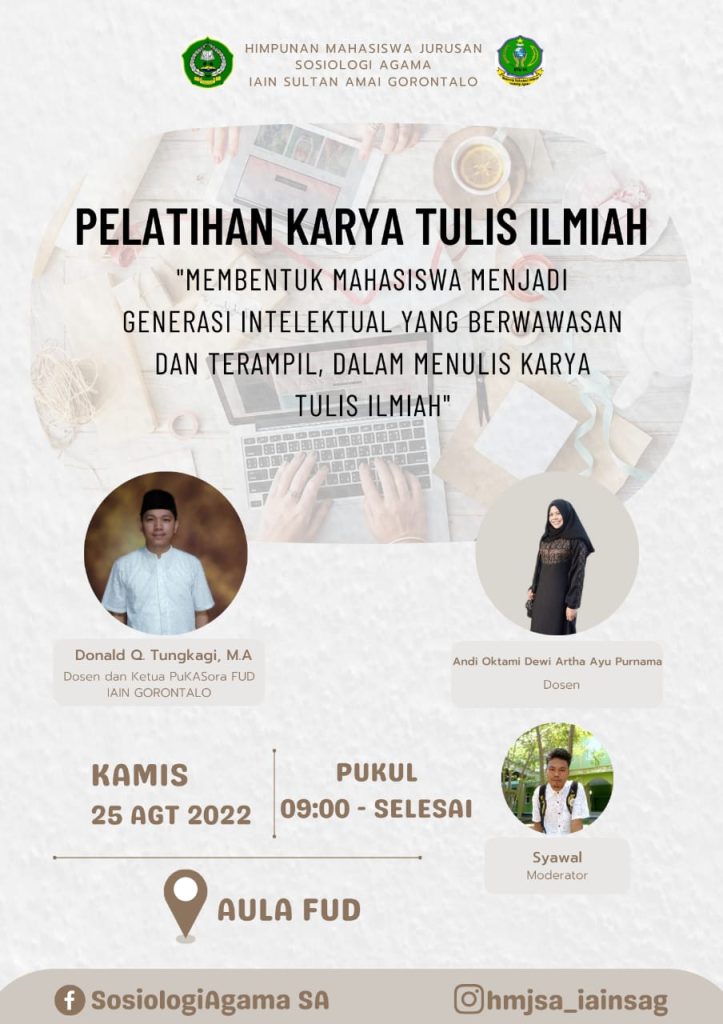 HIMPUNAN MAHASISWA JURUSAN
SOSIOLOGI AGAMA
IAIN SULTAN AMAI GORONTALO

PELATIHAN KARYA TULIS ILMIAH

"MEMBENTUK MAHASISWA MENJADI GENERASI INTELEKTUAL YANG BERWAWASAN DAN TERAMPIL, DALAM MENULIS KARYA TULIS ILMIAH"

Donald Q. Tungkagi, M.A
Dosen dan Ketua PuKASora FUD
IAIN GORONTALO

Andi Oktami Dewi Artha Ayu Purnama
Dosen

KAMIS
25 AGT 2022

PUKUL
09:00 - SELESAI

Syawal
Moderator

AULA FUD

SosiologiAgama SA

hmjsa_iainsag